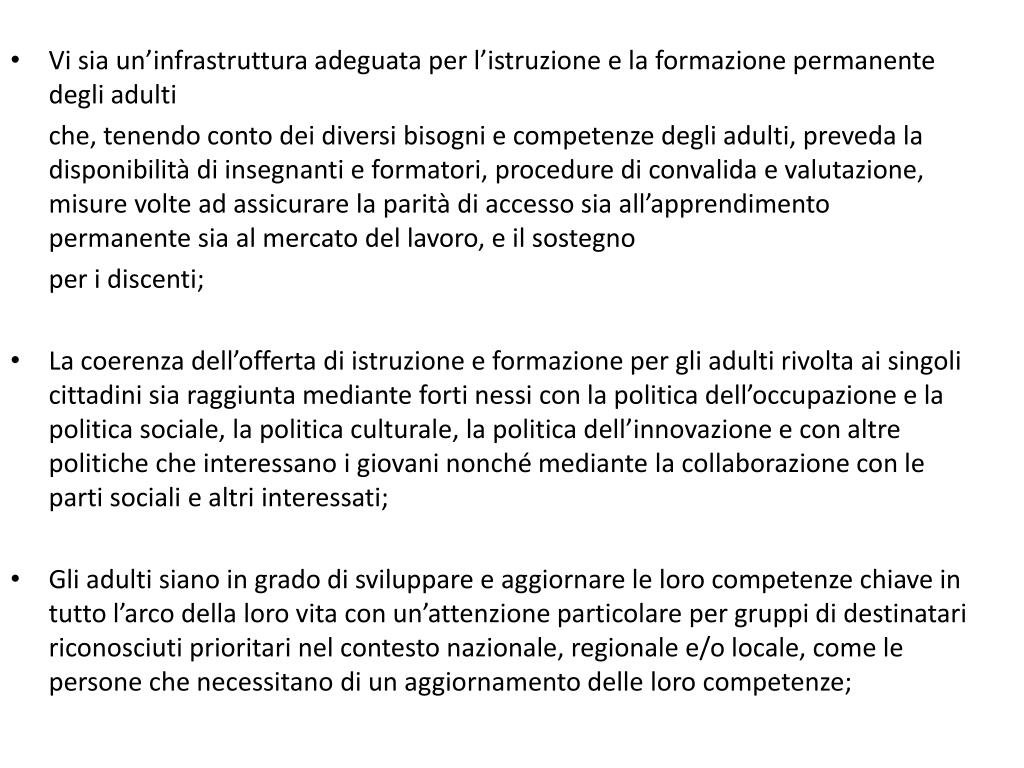 • Vi sia un’infrastruttura adeguata per l’istruzione e la formazione permanente degli adulti

che, tenendo conto dei diversi bisogni e competenze degli adulti, preveda la disponibilità di insegnanti e formatori, procedure di convalida e valutazione, misure volte ad assicurare la parità di accesso sia all’apprendimento permanente sia al mercato del lavoro, e il sostegno

per i discenti;

• La coerenza dell’offerta di istruzione e formazione per gli adulti rivolta ai singoli cittadini sia raggiunta mediante forti nessi con la politica dell’occupazione e la politica sociale, la politica culturale, la politica dell’innovazione e con altre politiche che interessano i giovani nonché mediante la collaborazione con le parti sociali e altri interessati;

• Gli adulti siano in grado di sviluppare e aggiornare le loro competenze chiave in tutto l’arco della loro vita con un’attenzione particolare per gruppi di destinatari riconosciuti prioritari nel contesto nazionale, regionale e/o locale, come le persone che necessitano di un aggiornamento delle loro competenze;